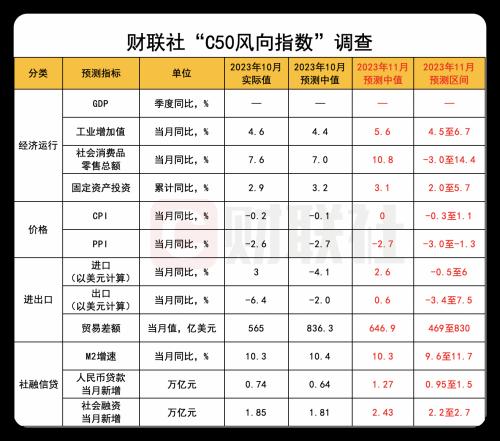 财联社“C50风向指数”调查

| 分类 | 预测指标 | 单位 | 2023年10月实际值 | 2023年10月预测中值 | 2023年11月预测中值 | 2023年11月预测区间 |
|---|---|---|---|---|---|---|
| 经济运行 | GDP | 季度同比，% | — | — | — | — |
| | 工业增加值 | 当月同比，% | 4.6 | 4.4 | 5.6 | 4.5至6.7 |
| | 社会消费品零售总额 | 当月同比，% | 7.6 | 7.0 | 10.8 | -3.0至14.4 |
| | 固定资产投资 | 累计同比，% | 2.9 | 3.2 | 3.1 | 2.0至5.7 |
| 价格 | CPI | 当月同比，% | -0.2 | -0.1 | 0 | -0.3至1.1 |
| | PPI | 当月同比，% | -2.6 | -2.7 | -2.7 | -3.0至-1.3 |
| 进出口 | 进口（以美元计算） | 当月同比，% | 3 | -4.1 | 2.6 | -0.5至6 |
| | 出口（以美元计算） | 当月同比，% | -6.4 | -2.0 | 0.6 | -3.4至7.5 |
| | 贸易差额 | 当月值，亿美元 | 565 | 836.3 | 646.9 | 469至830 |
| 社融信贷 | M2增速 | 当月同比，% | 10.3 | 10.4 | 10.3 | 9.6至11.7 |
| | 人民币贷款当月新增 | 万亿元 | 0.74 | 0.64 | 1.27 | 0.95至1.5 |
| | 社会融资当月新增 | 万亿元 | 1.85 | 1.81 | 2.43 | 2.2至2.7 |

财联社